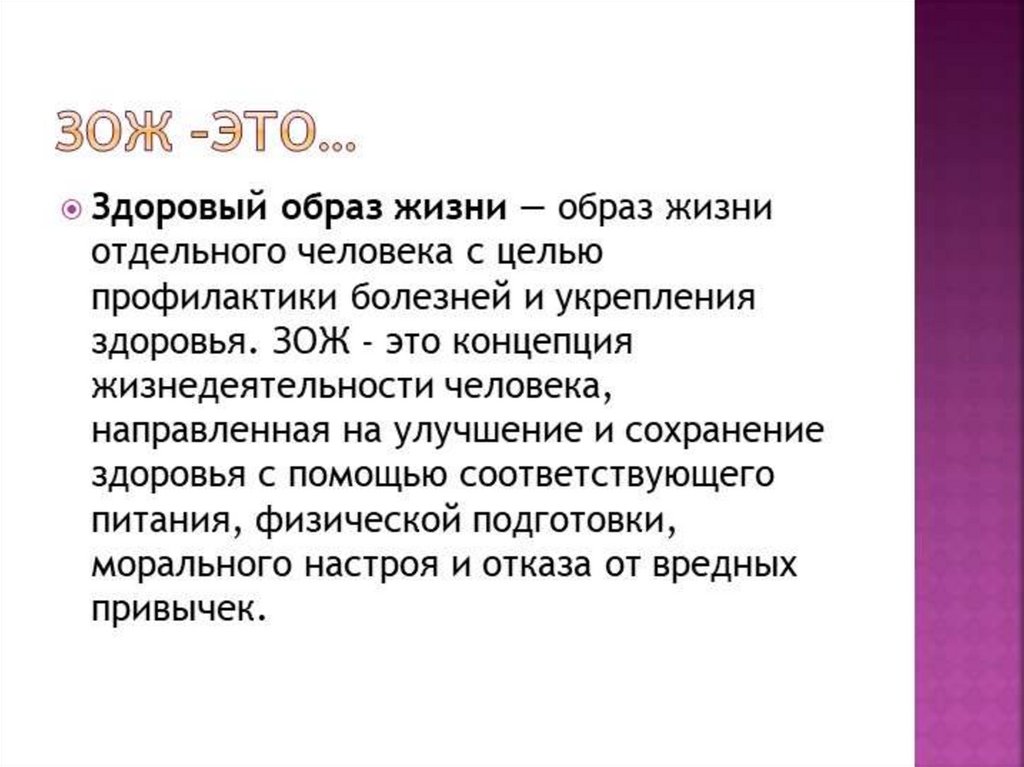 ЗОЖ -ЭТО…

• Здоровый образ жизни — образ жизни отдельного человека с целью профилактики болезней и укрепления здоровья. ЗОЖ - это концепция жизнедеятельности человека, направленная на улучшение и сохранение здоровья с помощью соответствующего питания, физической подготовки, морального настроя и отказа от вредных привычек.